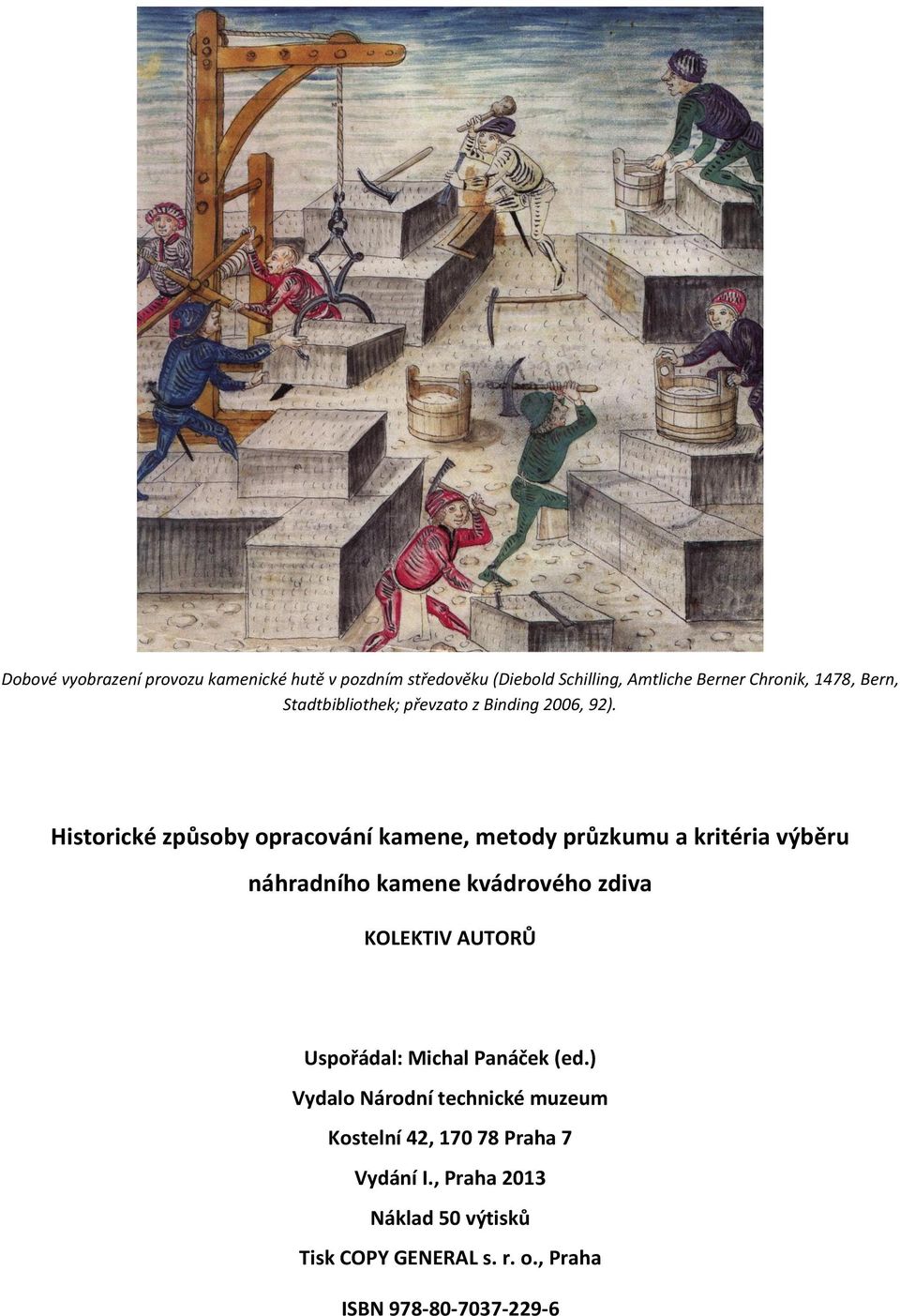 Dobové vyobrazení provozu kamenické hutě v pozdním středověku (Diebold Schilling, Amtliche Berner Chronik, 1478, Bern, Stadtbibliothek; převzato z Binding 2006, 92).

Historické způsoby opracování kamene, metody průzkumu a kritéria výběru náhradního kamene kvádrového zdiva

KOLEKTIV AUTORŮ

Uspořádal: Michal Panáček (ed.)

Vydalo Národní technické muzeum

Kostelní 42, 170 78 Praha 7

Vydání I., Praha 2013

Náklad 50 výtisků

Tisk COPY GENERAL s. r. o., Praha

ISBN 978-80-7037-229-6